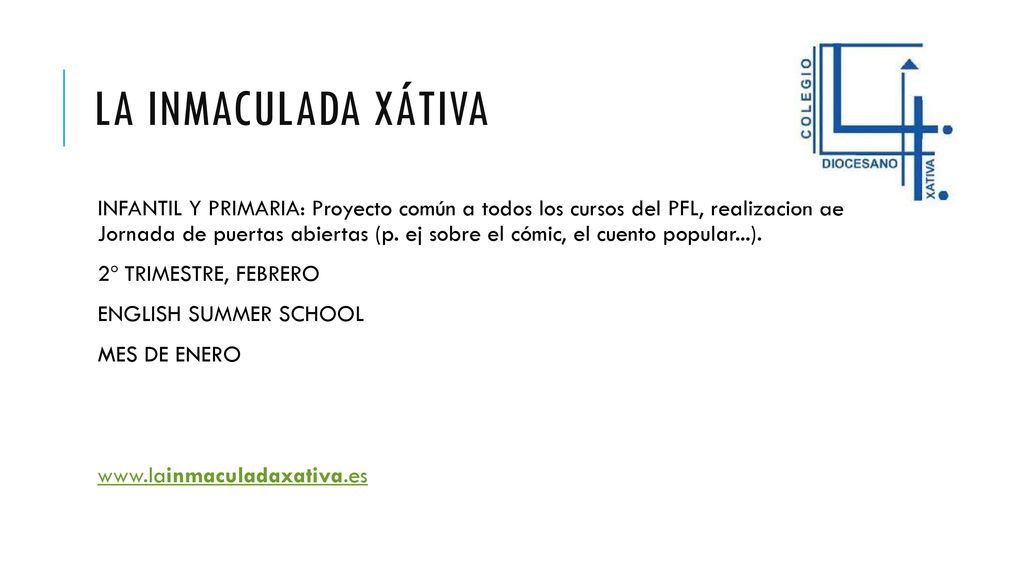 LA INMACULADA XÁTIVA

COLEGIO DIOCESANO XATIVA

INFANTIL Y PRIMARIA: Proyecto común a todos los cursos del PFL, realizacion ae Jornada de puertas abiertas (p. ej sobre el cómic, el cuento popular...).

2º TRIMESTRE, FEBRERO

ENGLISH SUMMER SCHOOL

MES DE ENERO

www.lainmaculadaxativa.es